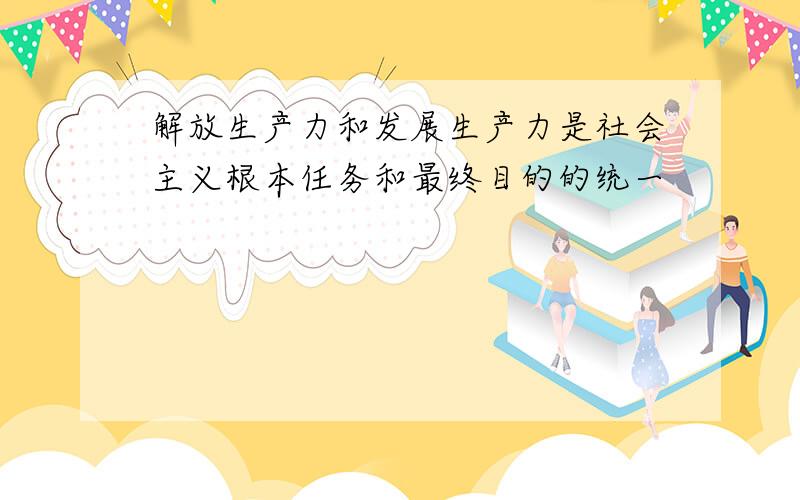 解放生产力和发展生产力是社会主义根本任务和最终目的的统一